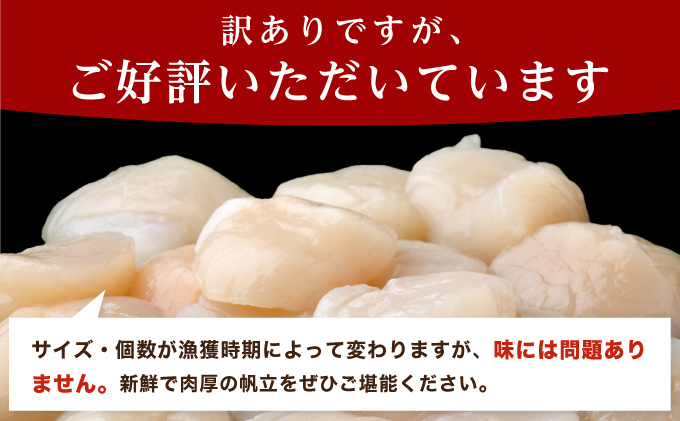 訳ありですが、
ご好評いただいています

サイズ・個数が漁獲時期によって変わりますが、味には問題ありません。新鮮で肉厚の帆立をぜひご堪能ください。